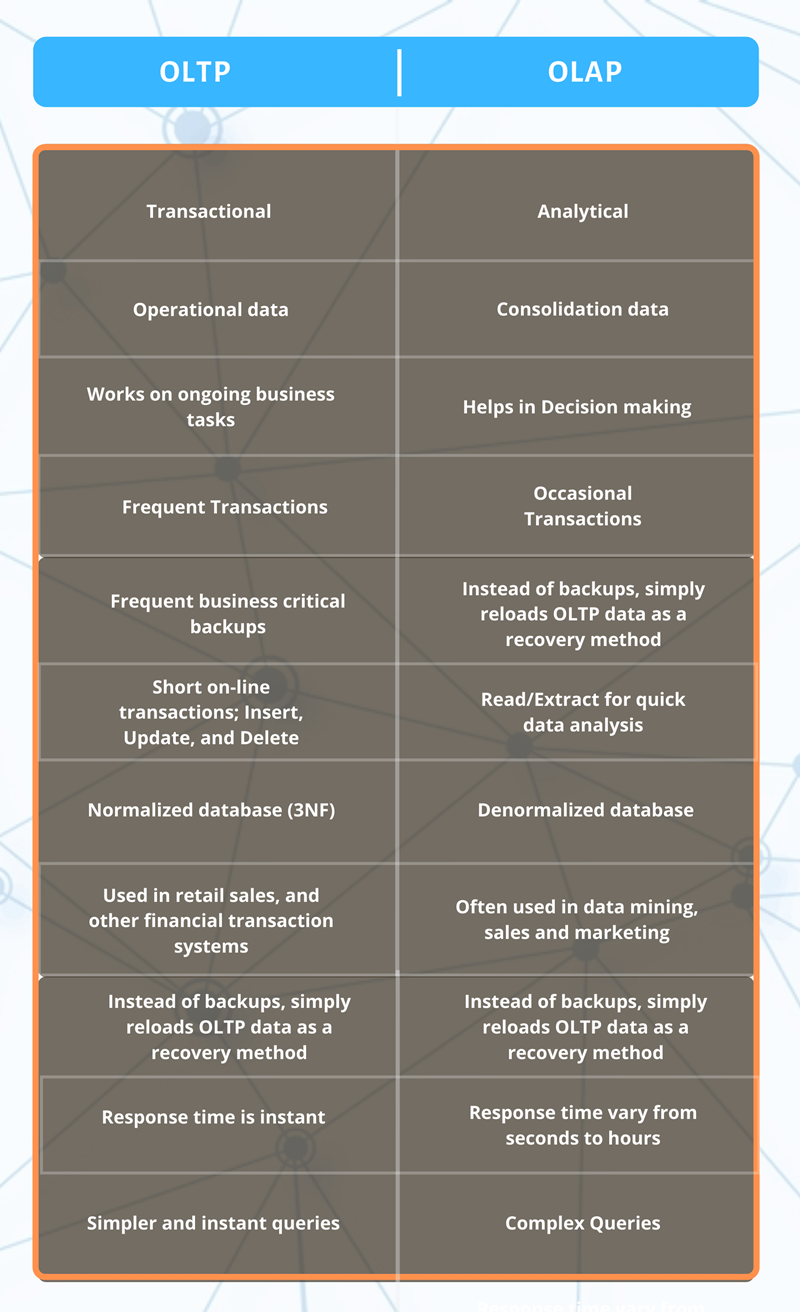 | OLTP | OLAP |
|---|---|
| Transactional | Analytical |
| Operational data | Consolidation data |
| Works on ongoing business tasks | Helps in Decision making |
| Frequent Transactions | Occasional Transactions |
| Frequent business critical backups | Instead of backups, simply reloads OLTP data as a recovery method |
| Short on-line transactions; Insert, Update, and Delete | Read/Extract for quick data analysis |
| Normalized database (3NF) | Denormalized database |
| Used in retail sales, and other financial transaction systems | Often used in data mining, sales and marketing |
| Instead of backups, simply reloads OLTP data as a recovery method | Instead of backups, simply reloads OLTP data as a recovery method |
| Response time is instant | Response time vary from seconds to hours |
| Simpler and instant queries | Complex Queries |